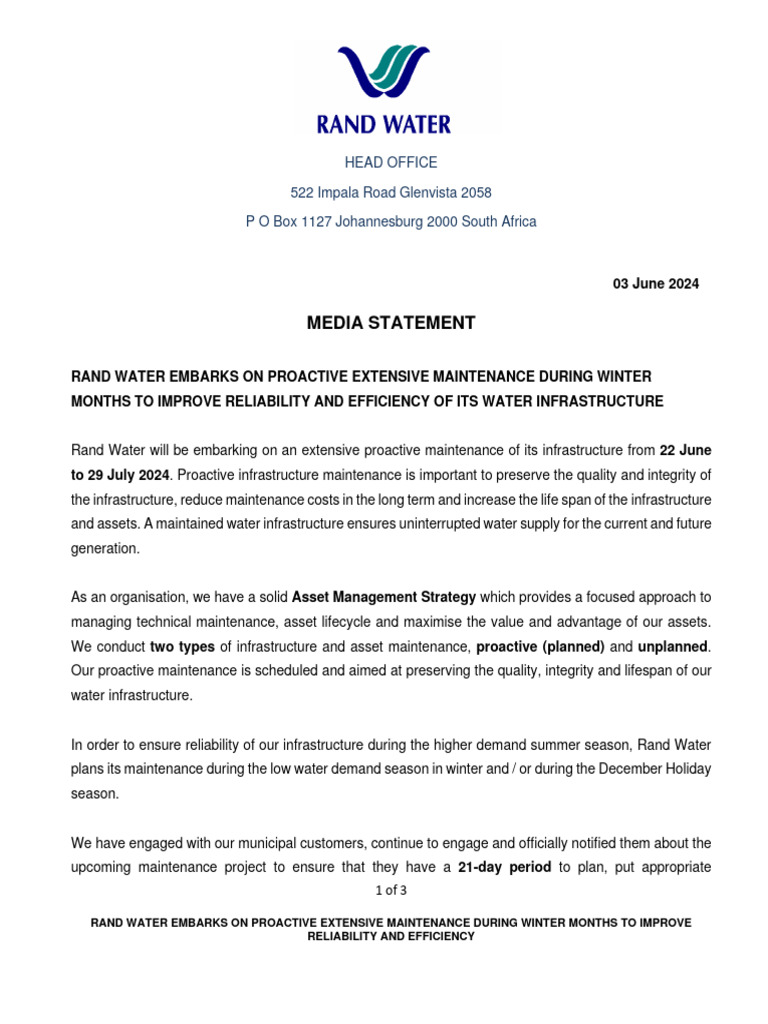 RAND WATER

HEAD OFFICE

522 Impala Road Glenvista 2058

P O Box 1127 Johannesburg 2000 South Africa

03 June 2024

MEDIA STATEMENT

RAND WATER EMBARKS ON PROACTIVE EXTENSIVE MAINTENANCE DURING WINTER MONTHS TO IMPROVE RELIABILITY AND EFFICIENCY OF ITS WATER INFRASTRUCTURE

Rand Water will be embarking on an extensive proactive maintenance of its infrastructure from 22 June to 29 July 2024. Proactive infrastructure maintenance is important to preserve the quality and integrity of the infrastructure, reduce maintenance costs in the long term and increase the life span of the infrastructure and assets. A maintained water infrastructure ensures uninterrupted water supply for the current and future generation.

As an organisation, we have a solid Asset Management Strategy which provides a focused approach to managing technical maintenance, asset lifecycle and maximise the value and advantage of our assets. We conduct two types of infrastructure and asset maintenance, proactive (planned) and unplanned. Our proactive maintenance is scheduled and aimed at preserving the quality, integrity and lifespan of our water infrastructure.

In order to ensure reliability of our infrastructure during the higher demand summer season, Rand Water plans its maintenance during the low water demand season in winter and / or during the December Holiday season.

We have engaged with our municipal customers, continue to engage and officially notified them about the upcoming maintenance project to ensure that they have a 21-day period to plan, put appropriate

1 of 3

RAND WATER EMBARKS ON PROACTIVE EXTENSIVE MAINTENANCE DURING WINTER MONTHS TO IMPROVE RELIABILITY AND EFFICIENCY